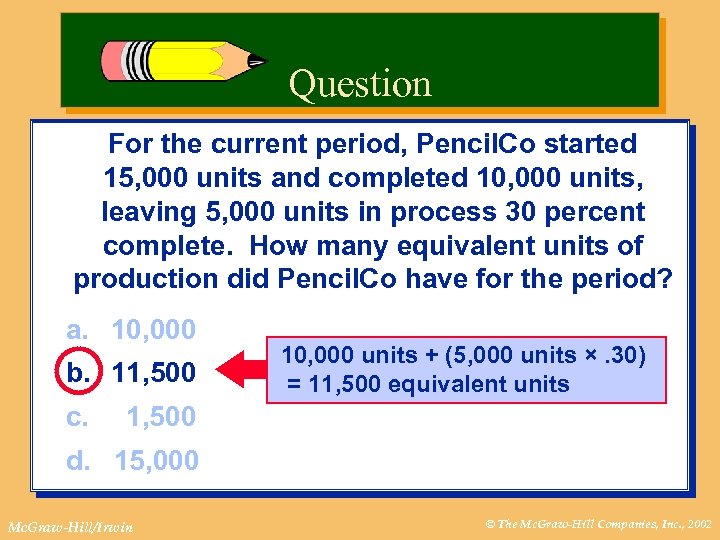 Question

For the current period, PencilCo started 15,000 units and completed 10,000 units, leaving 5,000 units in process 30 percent complete. How many equivalent units of production did PencilCo have for the period?

a. 10,000
b. 11,500
c. 1,500
d. 15,000

10,000 units + (5,000 units × .30) = 11,500 equivalent units

McGraw-Hill/Irwin

© The McGraw-Hill Companies, Inc., 2002